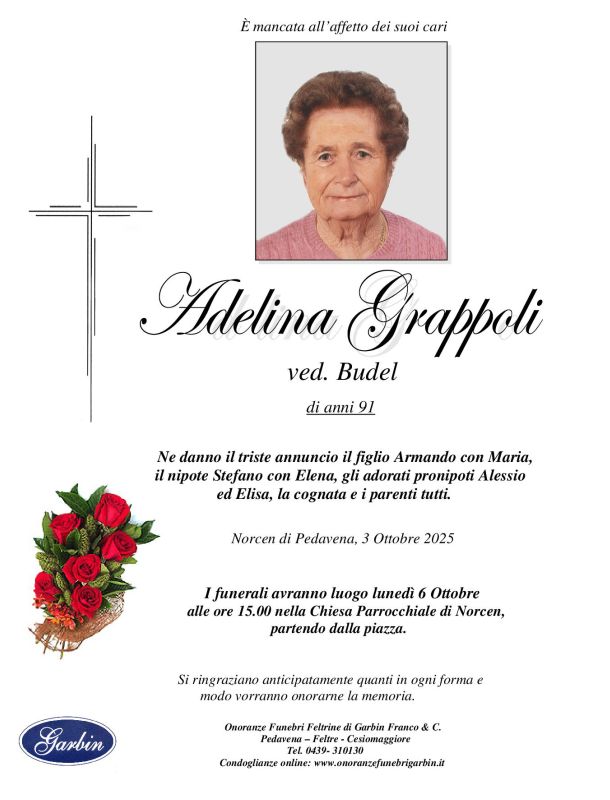 È mancata all'affetto dei suoi cari

Adelina Grappoli

ved. Budel

di anni 91

Ne danno il triste annuncio il figlio Armando con Maria, il nipote Stefano con Elena, gli adorati pronipoti Alessio ed Elisa, la cognata e i parenti tutti.

Norcen di Pedavena, 3 Ottobre 2025

I funerali avranno luogo lunedì 6 Ottobre alle ore 15.00 nella Chiesa Parrocchiale di Norcen, partendo dalla piazza.

Si ringraziano anticipatamente quanti in ogni forma e modo vorranno onorarne la memoria.

Garbin

Onoranze Funebri Feltrine di Garbin Franco & C.
Pedavena – Feltre - Cesiomaggiore
Tel. 0439- 310130
Condoglianze online: www.onoranzefunebrigarbin.it